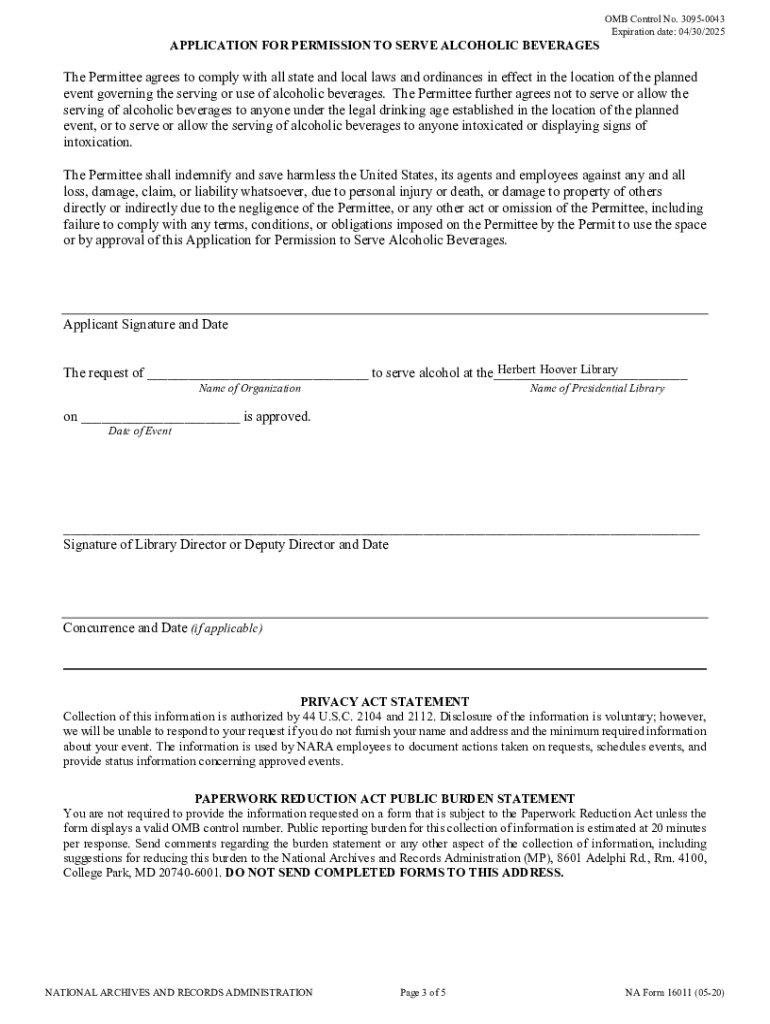 OMB Control No. 3095-0043
Expiration date: 04/30/2025

APPLICATION FOR PERMISSION TO SERVE ALCOHOLIC BEVERAGES

The Permittee agrees to comply with all state and local laws and ordinances in effect in the location of the planned event governing the serving or use of alcoholic beverages. The Permittee further agrees not to serve or allow the serving of alcoholic beverages to anyone under the legal drinking age established in the location of the planned event, or to serve or allow the serving of alcoholic beverages to anyone intoxicated or displaying signs of intoxication.

The Permittee shall indemnify and save harmless the United States, its agents and employees against any and all loss, damage, claim, or liability whatsoever, due to personal injury or death, or damage to property of others directly or indirectly due to the negligence of the Permittee, or any other act or omission of the Permittee, including failure to comply with any terms, conditions, or obligations imposed on the Permittee by the Permit to use the space or by approval of this Application for Permission to Serve Alcoholic Beverages.

Applicant Signature and Date

The request of ______________________________ to serve alcohol at the Herbert Hoover Library
Name of Organization
Name of Presidential Library

on ______________________ is approved.
Date of Event

Signature of Library Director or Deputy Director and Date

Concurrence and Date (if applicable)

PRIVACY ACT STATEMENT
Collection of this information is authorized by 44 U.S.C. 2104 and 2112. Disclosure of the information is voluntary; however, we will be unable to respond to your request if you do not furnish your name and address and the minimum required information about your event. The information is used by NARA employees to document actions taken on requests, schedules events, and provide status information concerning approved events.

PAPERWORK REDUCTION ACT PUBLIC BURDEN STATEMENT
You are not required to provide the information requested on a form that is subject to the Paperwork Reduction Act unless the form displays a valid OMB control number. Public reporting burden for this collection of information is estimated at 20 minutes per response. Send comments regarding the burden statement or any other aspect of the collection of information, including suggestions for reducing this burden to the National Archives and Records Administration (MP), 8601 Adelphi Rd., Rm. 4100, College Park, MD 20740-6001. DO NOT SEND COMPLETED FORMS TO THIS ADDRESS.

NATIONAL ARCHIVES AND RECORDS ADMINISTRATION
Page 3 of 5
NA Form 16011 (05-20)